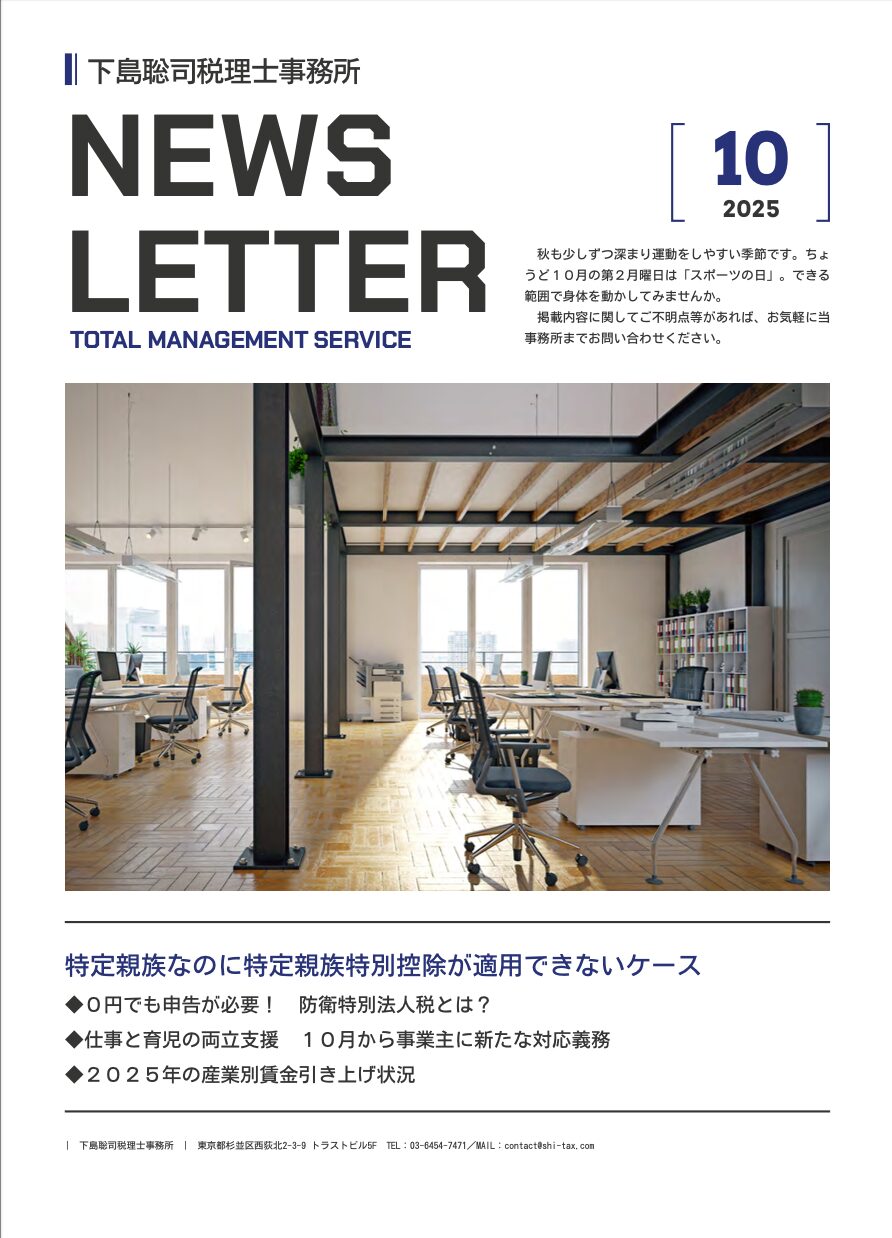 下島聡司税理士事務所

NEWS LETTER

TOTAL MANAGEMENT SERVICE

10
2025

秋も少しずつ深まり運動をしやすい季節です。ちょうど１０月の第２月曜日は「スポーツの日」。できる範囲で身体を動かしてみませんか。

掲載内容に関してご不明点等があれば、お気軽に当事務所までお問い合わせください。

特定親族なのに特定親族特別控除が適用できないケース

◆０円でも申告が必要！　防衛特別法人税とは？

◆仕事と育児の両立支援　１０月から事業主に新たな対応義務

◆２０２５年の産業別賃金引き上げ状況

| 下島聡司税理士事務所 | 東京都杉並区西荻北2-3-9 トラストビル5F TEL：03-6454-7471／MAIL：contact@shi-tax.com